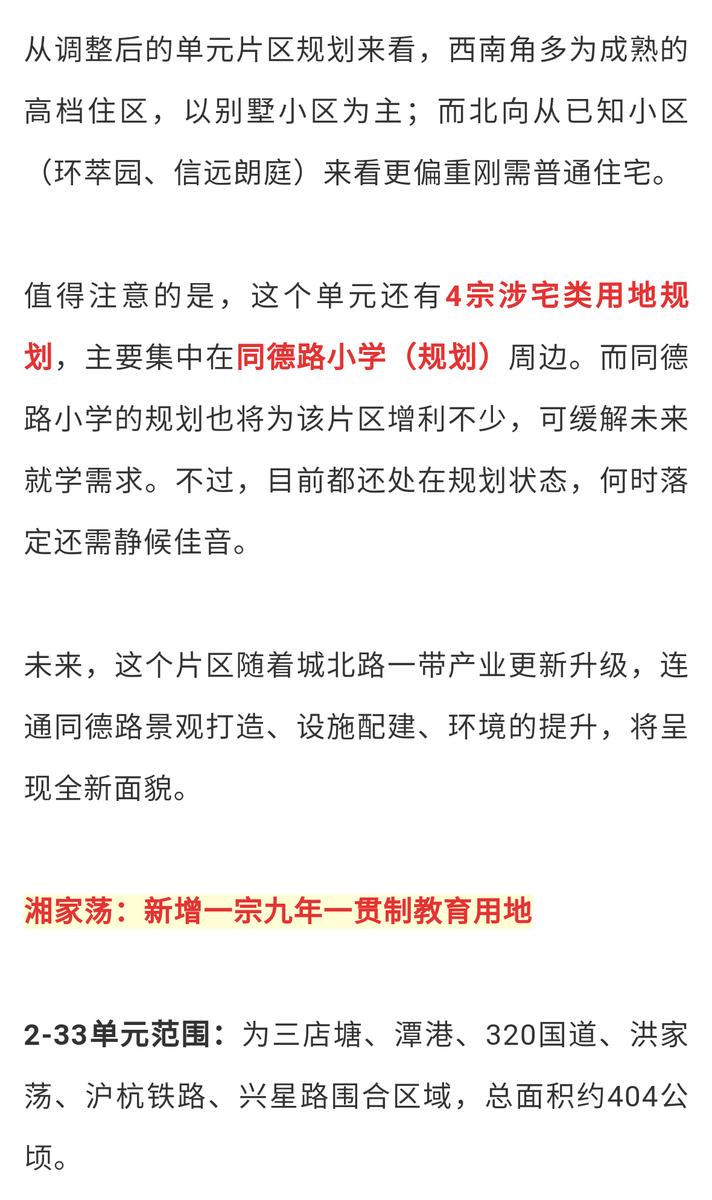 从调整后的单元片区规划来看，西南角多为成熟的高档住区，以别墅小区为主；而北向从已知小区（环萃园、信远朗庭）来看更偏重刚需普通住宅。

值得注意的是，这个单元还有4宗涉宅类用地规划，主要集中在同德路小学（规划）周边。而同德路小学的规划也将为该片区增利不少，可缓解未来就学需求。不过，目前都还处在规划状态，何时落定还需静候佳音。

未来，这个片区随着城北路一带产业更新升级，连通同德路景观打造、设施配建、环境的提升，将呈现全新面貌。

湘家荡：新增一宗九年一贯制教育用地

2-33单元范围：为三店塘、潭港、320国道、洪家荡、沪杭铁路、兴星路围合区域，总面积约404公顷。